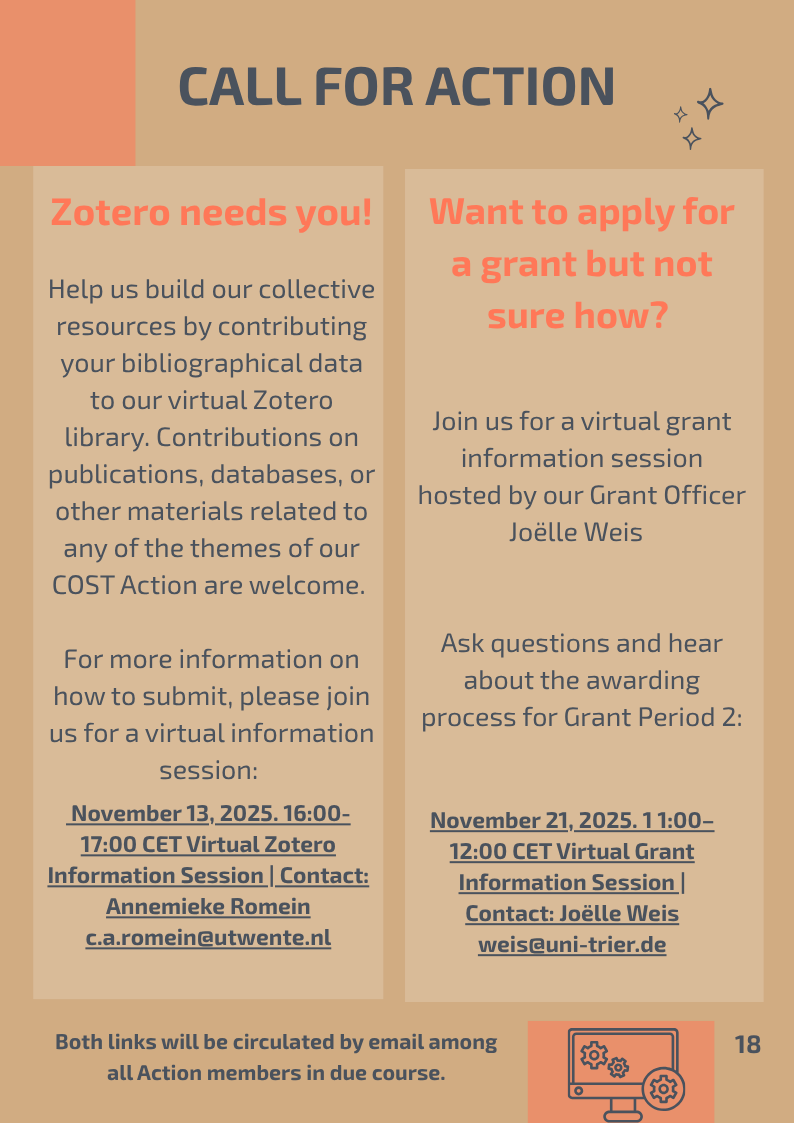 CALL FOR ACTION

Zotero needs you!

Help us build our collective resources by contributing your bibliographical data to our virtual Zotero library. Contributions on publications, databases, or other materials related to any of the themes of our COST Action are welcome.

For more information on how to submit, please join us for a virtual information session:

November 13, 2025. 16:00-17:00 CET Virtual Zotero Information Session | Contact: Annemieke Romein c.a.romein@utwente.nl

Want to apply for a grant but not sure how?

Join us for a virtual grant information session hosted by our Grant Officer Joëlle Weis

Ask questions and hear about the awarding process for Grant Period 2:

November 21, 2025. 1 1:00–12:00 CET Virtual Grant Information Session | Contact: Joëlle Weis weis@uni-trier.de

Both links will be circulated by email among all Action members in due course.

18